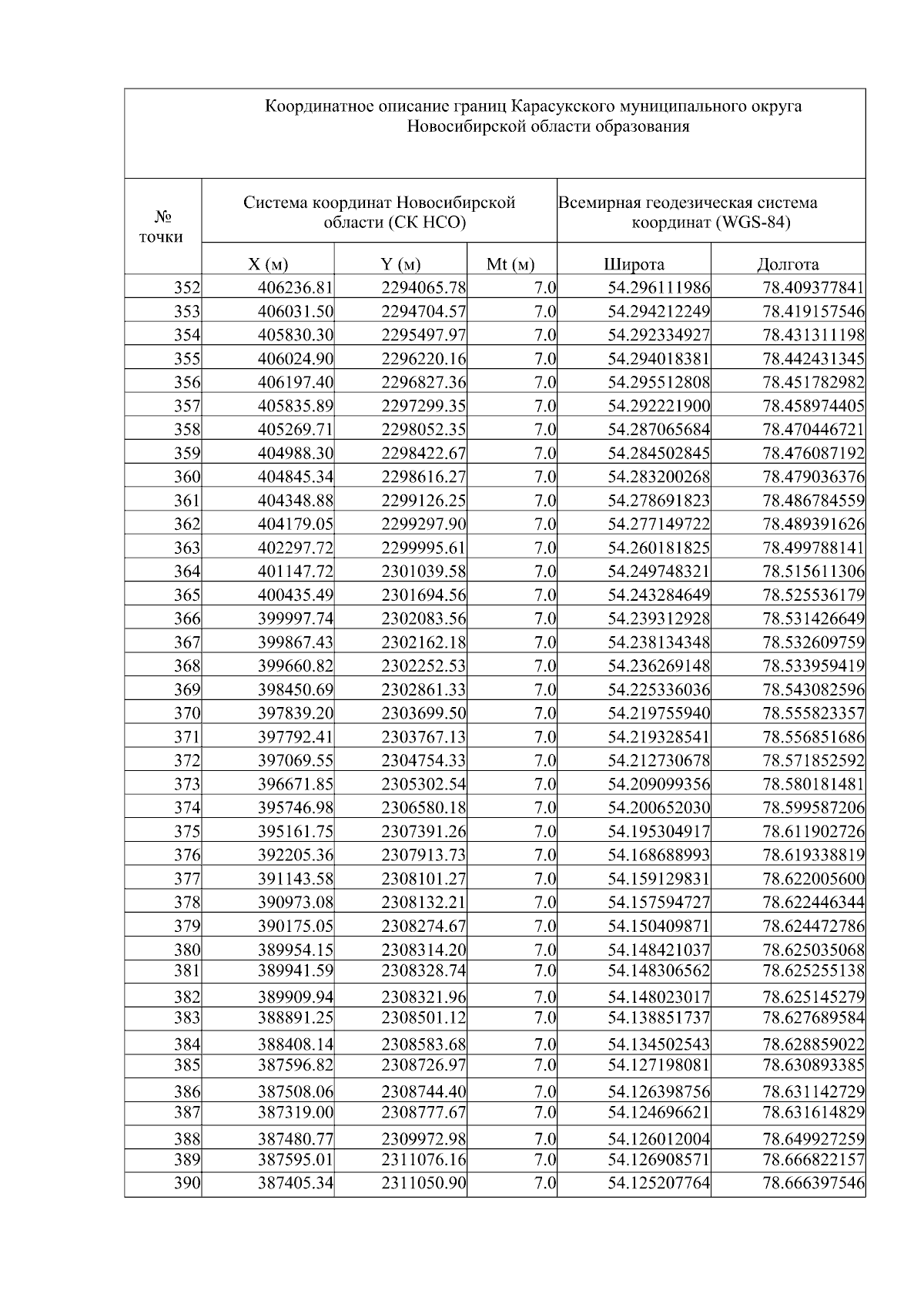 Координатное описание границ Карасукского муниципального округа Новосибирской области образования

| № точки | Система координат Новосибирской области (СК НСО) | | | Всемирная геодезическая система координат (WGS-84) | |
|---|---|---|---|---|---|
| | X (м) | Y (м) | Mt (м) | Широта | Долгота |
| 352 | 406236.81 | 2294065.78 | 7.0 | 54.296111986 | 78.409377841 |
| 353 | 406031.50 | 2294704.57 | 7.0 | 54.294212249 | 78.419157546 |
| 354 | 405830.30 | 2295497.97 | 7.0 | 54.292334927 | 78.431311198 |
| 355 | 406024.90 | 2296220.16 | 7.0 | 54.294018381 | 78.442431345 |
| 356 | 406197.40 | 2296827.36 | 7.0 | 54.295512808 | 78.451782982 |
| 357 | 405835.89 | 2297299.35 | 7.0 | 54.292221900 | 78.458974405 |
| 358 | 405269.71 | 2298052.35 | 7.0 | 54.287065684 | 78.470446721 |
| 359 | 404988.30 | 2298422.67 | 7.0 | 54.284502845 | 78.476087192 |
| 360 | 404845.34 | 2298616.27 | 7.0 | 54.283200268 | 78.479036376 |
| 361 | 404348.88 | 2299126.25 | 7.0 | 54.278691823 | 78.486784559 |
| 362 | 404179.05 | 2299297.90 | 7.0 | 54.277149722 | 78.489391626 |
| 363 | 402297.72 | 2299995.61 | 7.0 | 54.260181825 | 78.499788141 |
| 364 | 401147.72 | 2301039.58 | 7.0 | 54.249748321 | 78.515611306 |
| 365 | 400435.49 | 2301694.56 | 7.0 | 54.243284649 | 78.525536179 |
| 366 | 399997.74 | 2302083.56 | 7.0 | 54.239312928 | 78.531426649 |
| 367 | 399867.43 | 2302162.18 | 7.0 | 54.238134348 | 78.532609759 |
| 368 | 399660.82 | 2302252.53 | 7.0 | 54.236269148 | 78.533959419 |
| 369 | 398450.69 | 2302861.33 | 7.0 | 54.225336036 | 78.543082596 |
| 370 | 397839.20 | 2303699.50 | 7.0 | 54.219755940 | 78.555823357 |
| 371 | 397792.41 | 2303767.13 | 7.0 | 54.219328541 | 78.556851686 |
| 372 | 397069.55 | 2304754.33 | 7.0 | 54.212730678 | 78.571852592 |
| 373 | 396671.85 | 2305302.54 | 7.0 | 54.209099356 | 78.580181481 |
| 374 | 395746.98 | 2306580.18 | 7.0 | 54.200652030 | 78.599587206 |
| 375 | 395161.75 | 2307391.26 | 7.0 | 54.195304917 | 78.611902726 |
| 376 | 392205.36 | 2307913.73 | 7.0 | 54.168688993 | 78.619338819 |
| 377 | 391143.58 | 2308101.27 | 7.0 | 54.159129831 | 78.622005600 |
| 378 | 390973.08 | 2308132.21 | 7.0 | 54.157594727 | 78.622446344 |
| 379 | 390175.05 | 2308274.67 | 7.0 | 54.150409871 | 78.624472786 |
| 380 | 389954.15 | 2308314.20 | 7.0 | 54.148421037 | 78.625035068 |
| 381 | 389941.59 | 2308328.74 | 7.0 | 54.148306562 | 78.625255138 |
| 382 | 389909.94 | 2308321.96 | 7.0 | 54.148023017 | 78.625145279 |
| 383 | 388891.25 | 2308501.12 | 7.0 | 54.138851737 | 78.627689584 |
| 384 | 388408.14 | 2308583.68 | 7.0 | 54.134502543 | 78.628859022 |
| 385 | 387596.82 | 2308726.97 | 7.0 | 54.127198081 | 78.630893385 |
| 386 | 387508.06 | 2308744.40 | 7.0 | 54.126398756 | 78.631142729 |
| 387 | 387319.00 | 2308777.67 | 7.0 | 54.124696621 | 78.631614829 |
| 388 | 387480.77 | 2309972.98 | 7.0 | 54.126012004 | 78.649927259 |
| 389 | 387595.01 | 2311076.16 | 7.0 | 54.126908571 | 78.666822157 |
| 390 | 387405.34 | 2311050.90 | 7.0 | 54.125207764 | 78.666397546 |